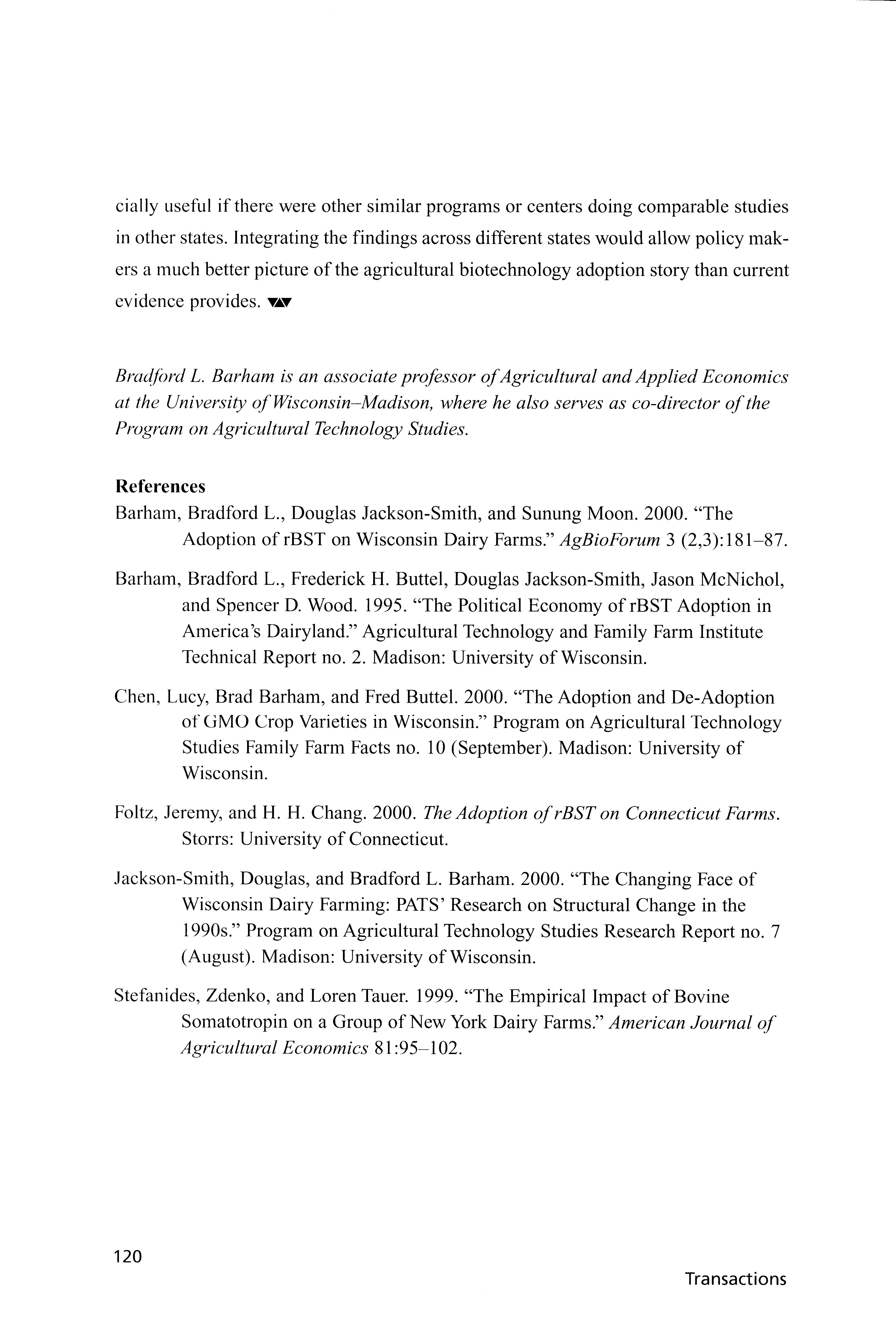 cially useful if there were other similar programs or centers doing comparable studies in other states. Integrating the findings across different states would allow policy makers a much better picture of the agricultural biotechnology adoption story than current evidence provides.

Bradford L. Barham is an associate professor of Agricultural and Applied Economics at the University of Wisconsin–Madison, where he also serves as co-director of the Program on Agricultural Technology Studies.

References

Barham, Bradford L., Douglas Jackson-Smith, and Sunung Moon. 2000. "The Adoption of rBST on Wisconsin Dairy Farms." AgBioForum 3 (2,3):181–87.

Barham, Bradford L., Frederick H. Buttel, Douglas Jackson-Smith, Jason McNichol, and Spencer D. Wood. 1995. "The Political Economy of rBST Adoption in America's Dairyland." Agricultural Technology and Family Farm Institute Technical Report no. 2. Madison: University of Wisconsin.

Chen, Lucy, Brad Barham, and Fred Buttel. 2000. "The Adoption and De-Adoption of GMO Crop Varieties in Wisconsin." Program on Agricultural Technology Studies Family Farm Facts no. 10 (September). Madison: University of Wisconsin.

Foltz, Jeremy, and H. H. Chang. 2000. The Adoption of rBST on Connecticut Farms. Storrs: University of Connecticut.

Jackson-Smith, Douglas, and Bradford L. Barham. 2000. "The Changing Face of Wisconsin Dairy Farming: PATS' Research on Structural Change in the 1990s." Program on Agricultural Technology Studies Research Report no. 7 (August). Madison: University of Wisconsin.

Stefanides, Zdenko, and Loren Tauer. 1999. "The Empirical Impact of Bovine Somatotropin on a Group of New York Dairy Farms." American Journal of Agricultural Economics 81:95–102.

120

Transactions